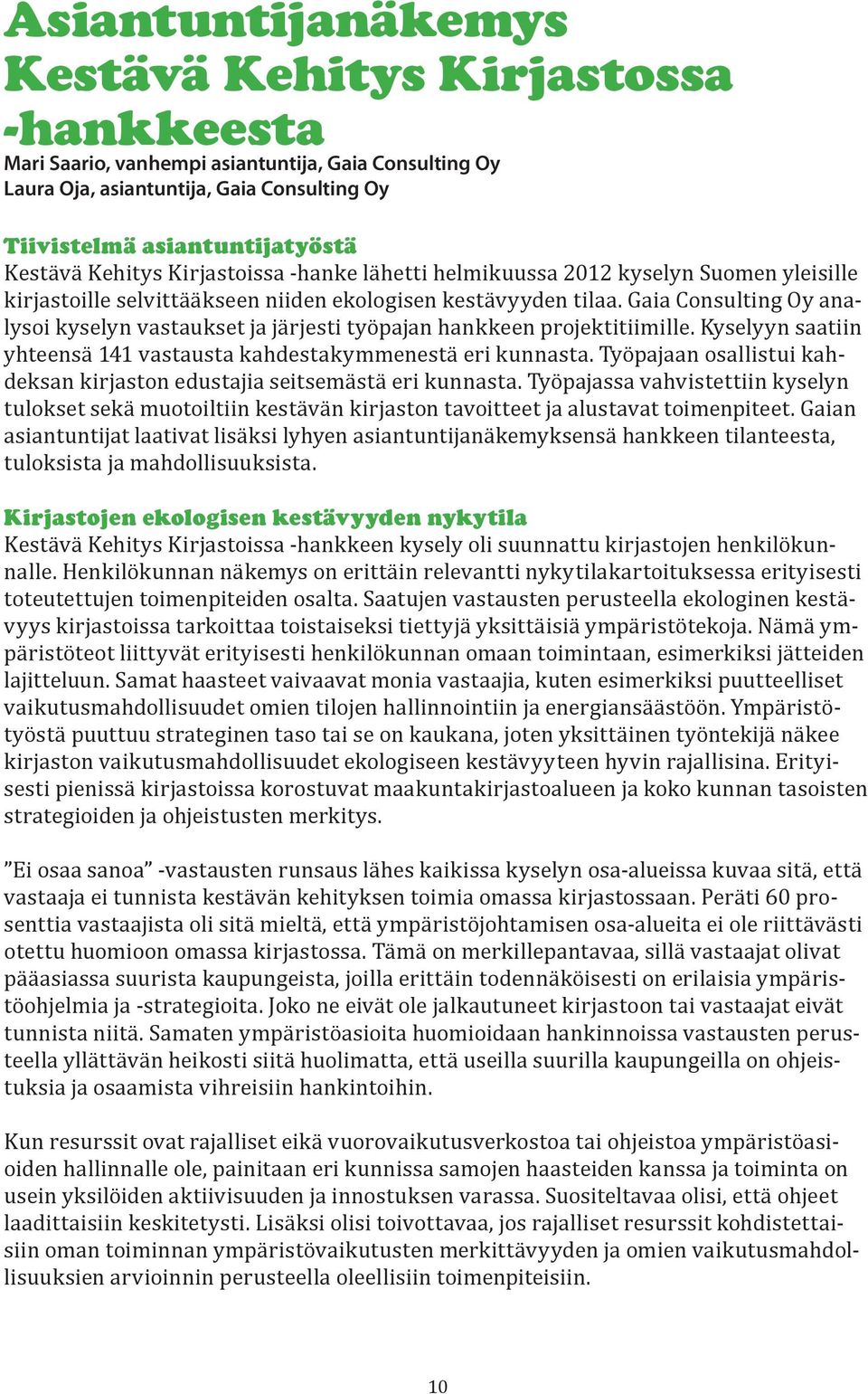 Asiantuntijanäkemys Kestävä Kehitys Kirjastossa -hankkeesta

Mari Saario, vanhempi asiantuntija, Gaia Consulting Oy
Laura Oja, asiantuntija, Gaia Consulting Oy

Tiivistelmä asiantuntijatyöstä
Kestävä Kehitys Kirjastoissa -hanke lähetti helmikuussa 2012 kyselyn Suomen yleisille kirjastoille selvittääkseen niiden ekologisen kestävyyden tilaa. Gaia Consulting Oy analysoi kyselyn vastaukset ja järjesti työpajan hankkeen projektitiimille. Kyselyyn saatiin yhteensä 141 vastausta kahdestakymmenestä eri kunnasta. Työpajaan osallistui kahdeksan kirjaston edustajia seitsemästä eri kunnasta. Työpajassa vahvistettiin kyselyn tulokset sekä muotoiltiin kestävän kirjaston tavoitteet ja alustavat toimenpiteet. Gaian asiantuntijat laativat lisäksi lyhyen asiantuntijanäkemyksensä hankkeen tilanteesta, tuloksista ja mahdollisuuksista.

Kirjastojen ekologisen kestävyyden nykytila
Kestävä Kehitys Kirjastoissa -hankkeen kysely oli suunnattu kirjastojen henkilökunnalle. Henkilökunnan näkemys on erittäin relevantti nykytilakartoituksessa erityisesti toteutettujen toimenpiteiden osalta. Saatujen vastausten perusteella ekologinen kestävyys kirjastoissa tarkoittaa toistaiseksi tiettyjä yksittäisiä ympäristötekoja. Nämä ympäristöteot liittyvät erityisesti henkilökunnan omaan toimintaan, esimerkiksi jätteiden lajitteluun. Samat haasteet vaivaavat monia vastaajia, kuten esimerkiksi puutteelliset vaikutusmahdollisuudet omien tilojen hallinnointiin ja energiansäästöön. Ympäristötyöstä puuttuu strateginen taso tai se on kaukana, joten yksittäinen työntekijä näkee kirjaston vaikutusmahdollisuudet ekologiseen kestävyyteen hyvin rajallisina. Erityisesti pienissä kirjastoissa korostuvat maakuntakirjastoalueen ja koko kunnan tasoisten strategioiden ja ohjeistusten merkitys.

”Ei osaa sanoa” -vastausten runsaus lähes kaikissa kyselyn osa-alueissa kuvaa sitä, että vastaaja ei tunnista kestävän kehityksen toimia omassa kirjastossaan. Peräti 60 prosenttia vastaajista oli sitä mieltä, että ympäristöjohtamisen osa-alueita ei ole riittävästi otettu huomioon omassa kirjastossa. Tämä on merkillepantavaa, sillä vastaajat olivat pääasiassa suurista kaupungeista, joilla erittäin todennäköisesti on erilaisia ympäristöohjelmia ja -strategioita. Joko ne eivät ole jalkautuneet kirjastoon tai vastaajat eivät tunnista niitä. Samaten ympäristöasioita huomioidaan hankinnoissa vastausten perusteella yllättävän heikosti siitä huolimatta, että useilla suurilla kaupungeilla on ohjeistuksia ja osaamista vihreisiin hankintoihin.

Kun resurssit ovat rajalliset eikä vuorovaikutusverkostoa tai ohjeistoa ympäristöasioiden hallinnalle ole, painitaan eri kunnissa samojen haasteiden kanssa ja toiminta on usein yksilöiden aktiivisuuden ja innostuksen varassa. Suositeltavaa olisi, että ohjeet laadittaisiin keskitetysti. Lisäksi olisi toivottavaa, jos rajalliset resurssit kohdistettaisiin oman toiminnan ympäristövaikutusten merkittävyyden ja omien vaikutusmahdollisuuksien arvioinnin perusteella oleellisiin toimenpiteisiin.

10